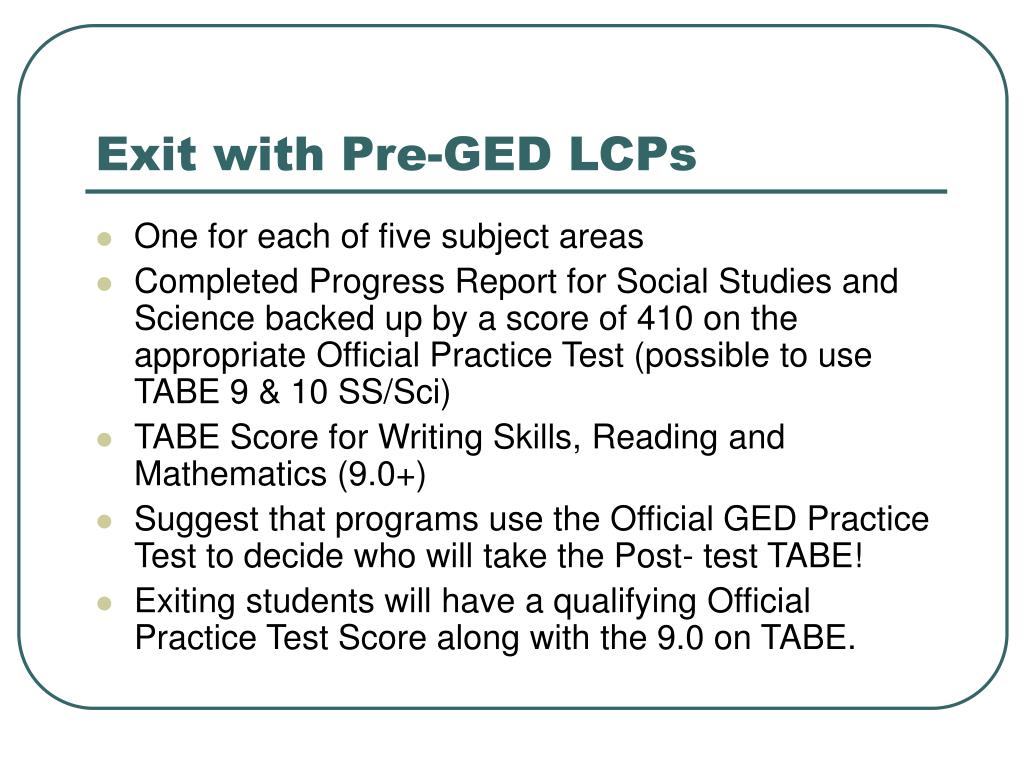 Exit with Pre-GED LCPs

- One for each of five subject areas
- Completed Progress Report for Social Studies and Science backed up by a score of 410 on the appropriate Official Practice Test (possible to use TABE 9 & 10 SS/Sci)
- TABE Score for Writing Skills, Reading and Mathematics (9.0+)
- Suggest that programs use the Official GED Practice Test to decide who will take the Post- test TABE!
- Exiting students will have a qualifying Official Practice Test Score along with the 9.0 on TABE.